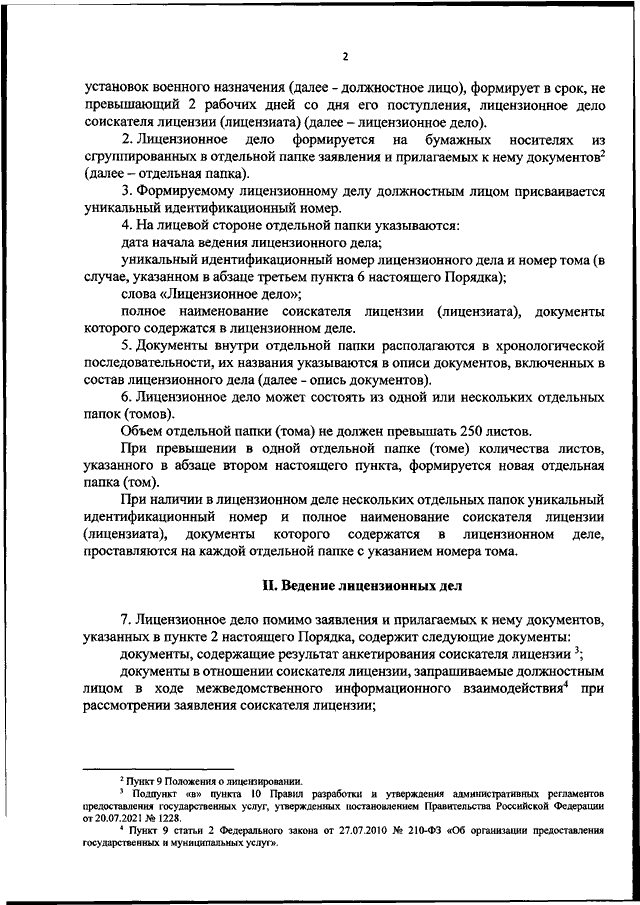 2

установок военного назначения (далее - должностное лицо), формирует в срок, не превышающий 2 рабочих дней со дня его поступления, лицензионное дело соискателя лицензии (лицензиата) (далее – лицензионное дело).

2. Лицензионное дело формируется на бумажных носителях из сгруппированных в отдельной папке заявления и прилагаемых к нему документов$^2$ (далее – отдельная папка).

3. Формируемому лицензионному делу должностным лицом присваивается уникальный идентификационный номер.

4. На лицевой стороне отдельной папки указываются:

дата начала ведения лицензионного дела;

уникальный идентификационный номер лицензионного дела и номер тома (в случае, указанном в абзаце третьем пункта 6 настоящего Порядка);

слова «Лицензионное дело»;

полное наименование соискателя лицензии (лицензиата), документы которого содержатся в лицензионном деле.

5. Документы внутри отдельной папки располагаются в хронологической последовательности, их названия указываются в описи документов, включенных в состав лицензионного дела (далее - опись документов).

6. Лицензионное дело может состоять из одной или нескольких отдельных папок (томов).

Объем отдельной папки (тома) не должен превышать 250 листов.

При превышении в одной отдельной папке (томе) количества листов, указанного в абзаце втором настоящего пункта, формируется новая отдельная папка (том).

При наличии в лицензионном деле нескольких отдельных папок уникальный идентификационный номер и полное наименование соискателя лицензии (лицензиата), документы которого содержатся в лицензионном деле, проставляются на каждой отдельной папке с указанием номера тома.

II. Ведение лицензионных дел

7. Лицензионное дело помимо заявления и прилагаемых к нему документов, указанных в пункте 2 настоящего Порядка, содержит следующие документы:

документы, содержащие результат анкетирования соискателя лицензии $^3$;

документы в отношении соискателя лицензии, запрашиваемые должностным лицом в ходе межведомственного информационного взаимодействия$^4$ при рассмотрении заявления соискателя лицензии;

$^2$ Пункт 9 Положения о лицензировании.

$^3$ Подпункт «в» пункта 10 Правил разработки и утверждения административных регламентов предоставления государственных услуг, утвержденных постановлением Правительства Российской Федерации от 20.07.2021 № 1228.

$^4$ Пункт 9 статьи 2 Федерального закона от 27.07.2010 № 210-ФЗ «Об организации предоставления государственных и муниципальных услуг».